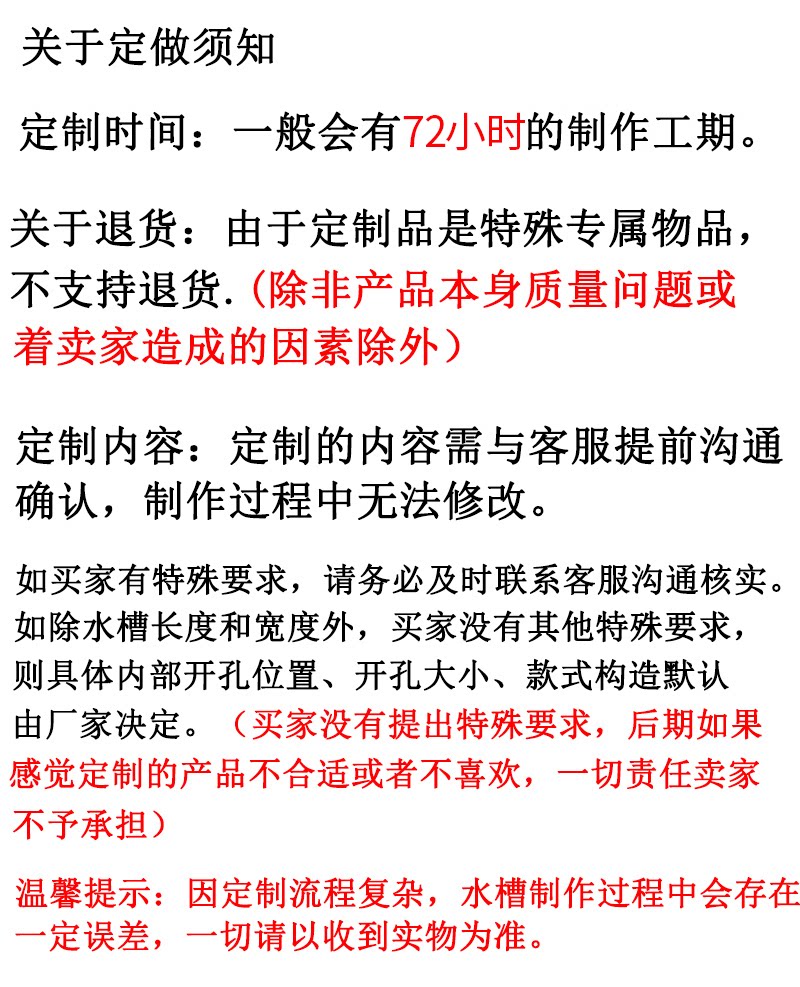 关于定做须知

定制时间：一般会有72小时的制作工期。

关于退货：由于定制品是特殊专属物品，不支持退货.（除非产品本身质量问题或着卖家造成的因素除外）

定制内容：定制的内容需与客服提前沟通确认，制作过程中无法修改。

如买家有特殊要求，请务必及时联系客服沟通核实。如除水槽长度和宽度外，买家没有其他特殊要求，则具体内部开孔位置、开孔大小、款式构造默认由厂家决定。（买家没有提出特殊要求，后期如果感觉定制的产品不合适或者不喜欢，一切责任卖家不予承担）

温馨提示：因定制流程复杂，水槽制作过程中会存在一定误差，一切请以收到实物为准。